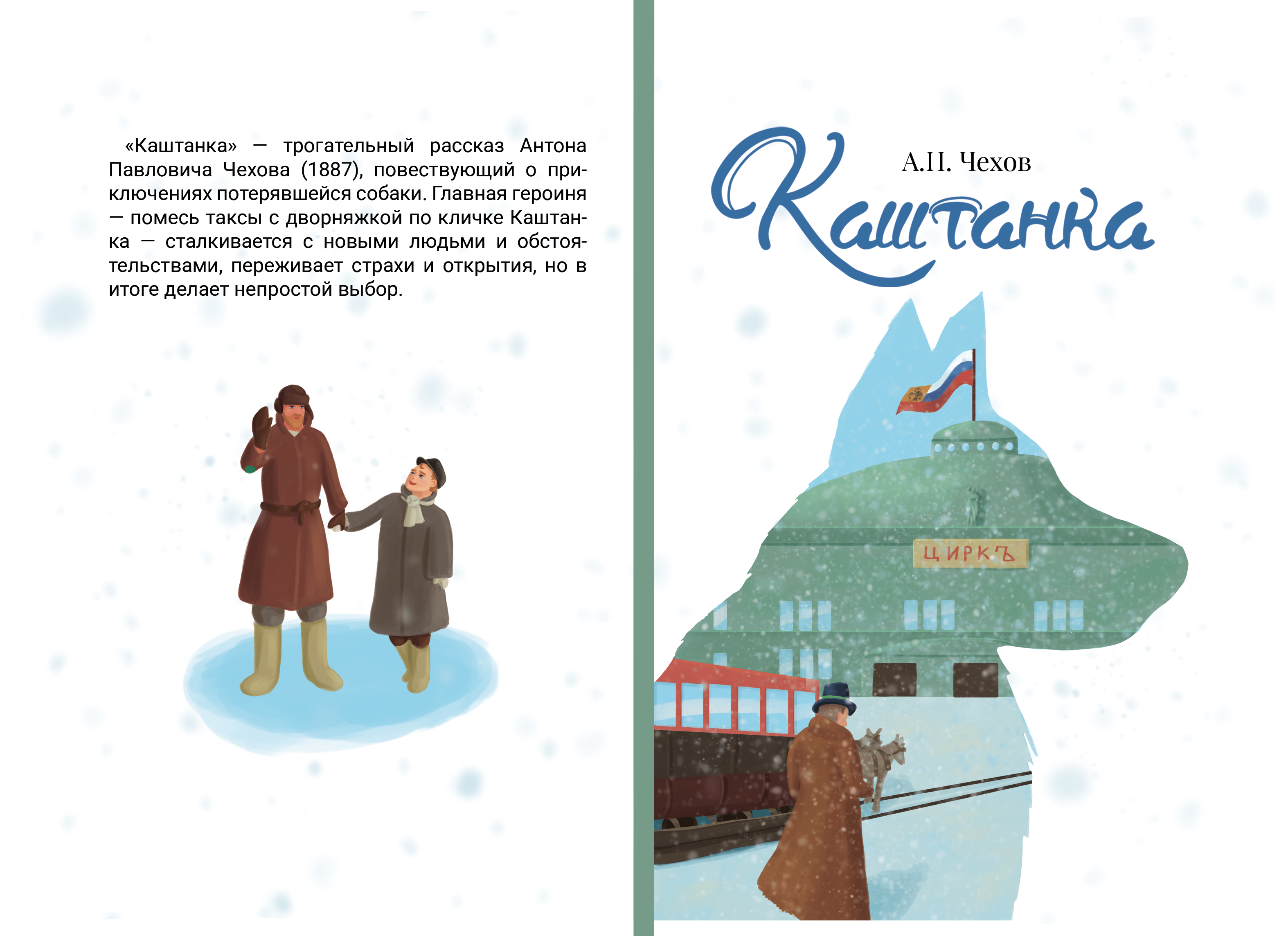 «Каштанка» — трогательный рассказ Антона Павловича Чехова (1887), повествующий о приключениях потерявшейся собаки. Главная героиня — помесь таксы с дворняжкой по кличке Каштанка — сталкивается с новыми людьми и обстоятельствами, переживает страхи и открытия, но в итоге делает непростой выбор.

А.П. Чехов

Каштанка

ЦИРКЪ